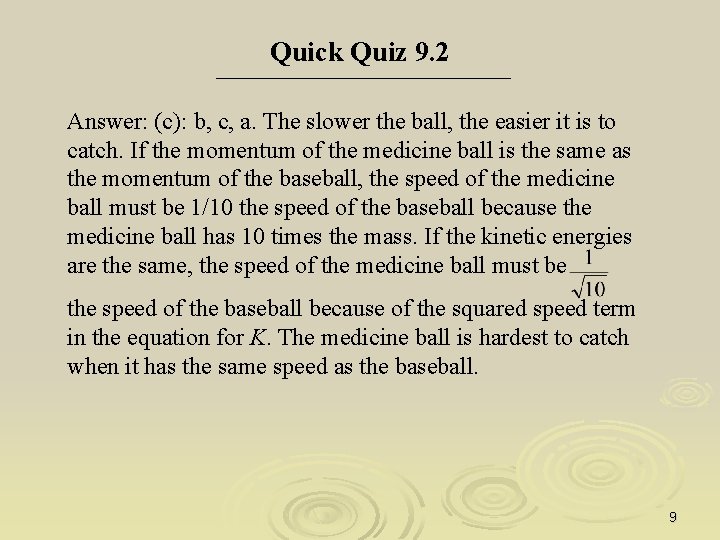 Quick Quiz 9.2

Answer: (c): b, c, a. The slower the ball, the easier it is to catch. If the momentum of the medicine ball is the same as the momentum of the baseball, the speed of the medicine ball must be 1/10 the speed of the baseball because the medicine ball has 10 times the mass. If the kinetic energies are the same, the speed of the medicine ball must be $\frac{1}{\sqrt{10}}$ the speed of the baseball because of the squared speed term in the equation for $K$. The medicine ball is hardest to catch when it has the same speed as the baseball.

9